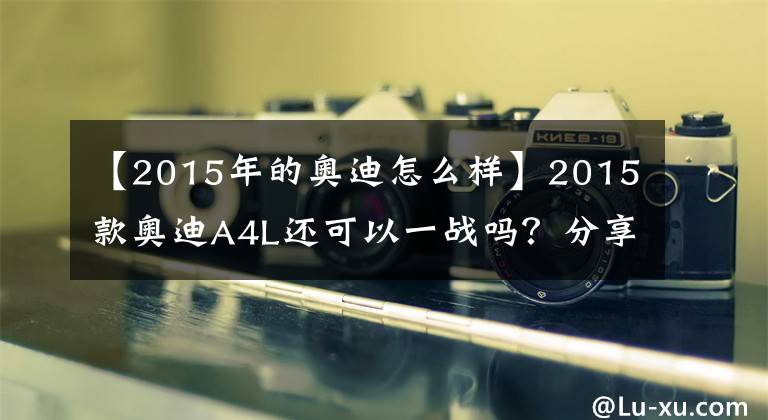 КИЕВ-19

【2015年的奥迪怎么样】2015款奥迪A4L还可以一战吗？分享

@Lu-xu.com